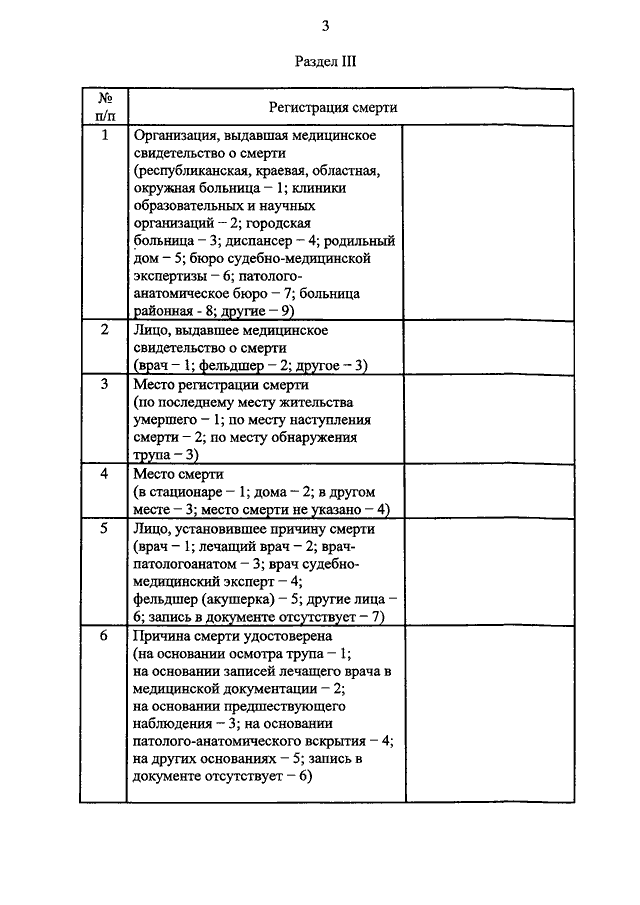 3

Раздел III

| № п/п | Регистрация смерти | |
|---|---|---|
| 1 | Организация, выдавшая медицинское свидетельство о смерти (республиканская, краевая, областная, окружная больница – 1; клиники образовательных и научных организаций – 2; городская больница – 3; диспансер – 4; родильный дом – 5; бюро судебно-медицинской экспертизы – 6; патолого-анатомическое бюро – 7; больница районная - 8; другие – 9) | |
| 2 | Лицо, выдавшее медицинское свидетельство о смерти (врач – 1; фельдшер – 2; другое – 3) | |
| 3 | Место регистрации смерти (по последнему месту жительства умершего – 1; по месту наступления смерти – 2; по месту обнаружения трупа – 3) | |
| 4 | Место смерти (в стационаре – 1; дома – 2; в другом месте – 3; место смерти не указано – 4) | |
| 5 | Лицо, установившее причину смерти (врач – 1; лечащий врач – 2; врач-патологоанатом – 3; врач судебно-медицинский эксперт – 4; фельдшер (акушерка) – 5; другие лица – 6; запись в документе отсутствует – 7) | |
| 6 | Причина смерти удостоверена (на основании осмотра трупа – 1; на основании записей лечащего врача в медицинской документации – 2; на основании предшествующего наблюдения – 3; на основании патолого-анатомического вскрытия – 4; на других основаниях – 5; запись в документе отсутствует – 6) | |